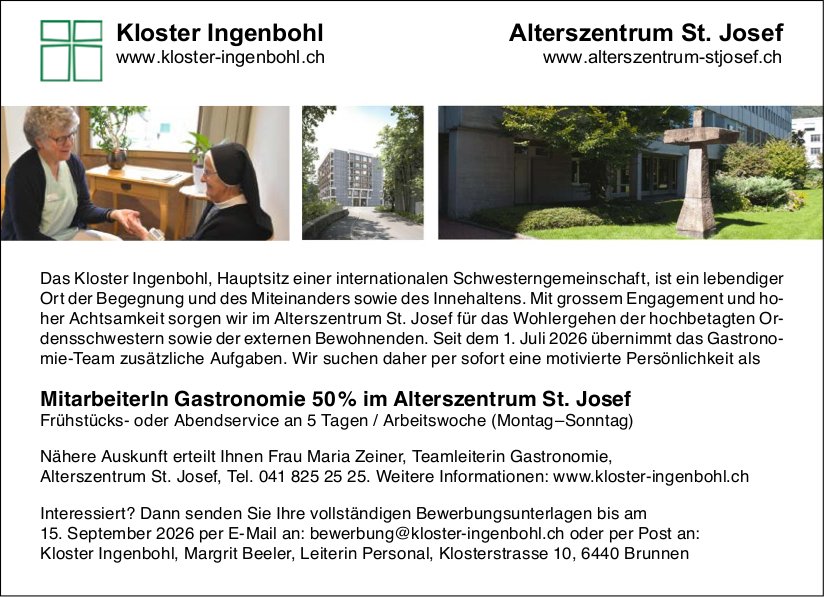 Kloster Ingenbohl
www.kloster-ingenbohl.ch

Alterszentrum St. Josef
www.alterszentrum-stjosef.ch

Das Kloster Ingenbohl, Hauptsitz einer internationalen Schwesterngemeinschaft, ist ein lebendiger Ort der Begegnung und des Miteinanders sowie des Innehaltens. Mit grossem Engagement und hoher Achtsamkeit sorgen wir im Alterszentrum St. Josef für das Wohlergehen der hochbetagten Ordensschwestern sowie der externen Bewohnenden. Seit dem 1. Juli 2026 übernimmt das Gastronomie-Team zusätzliche Aufgaben. Wir suchen daher per sofort eine motivierte Persönlichkeit als

MitarbeiterIn Gastronomie 50% im Alterszentrum St. Josef
Frühstücks- oder Abendservice an 5 Tagen / Arbeitswoche (Montag–Sonntag)

Nähere Auskunft erteilt Ihnen Frau Maria Zeiner, Teamleiterin Gastronomie, Alterszentrum St. Josef, Tel. 041 825 25 25. Weitere Informationen: www.kloster-ingenbohl.ch

Interessiert? Dann senden Sie Ihre vollständigen Bewerbungsunterlagen bis am 15. September 2026 per E-Mail an: bewerbung@kloster-ingenbohl.ch oder per Post an: Kloster Ingenbohl, Margrit Beeler, Leiterin Personal, Klosterstrasse 10, 6440 Brunnen